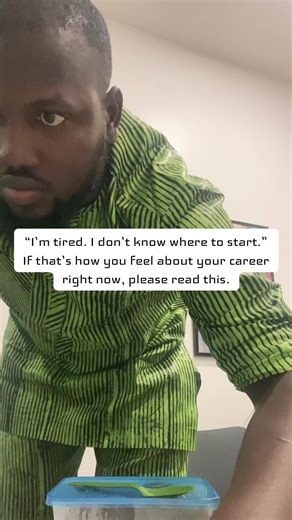 “I’m tired. I don’t know where to start.” If that’s how you feel about your career right now, please read this.